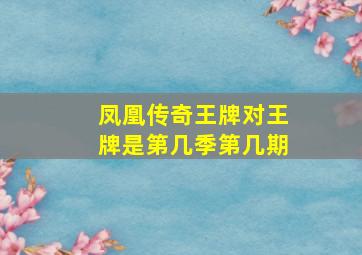 凤凰传奇王牌对王牌是第几季第几期